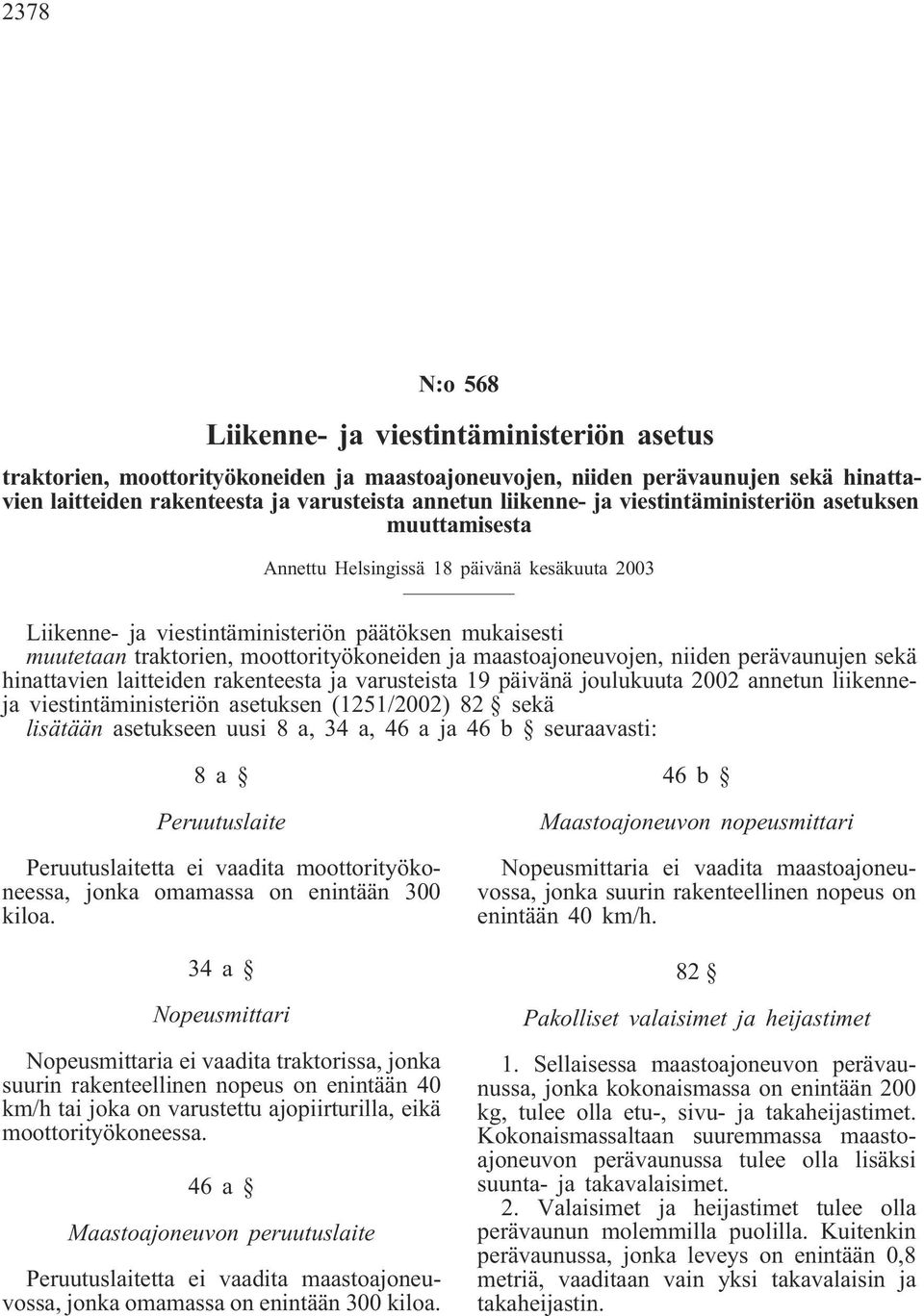 2378

N:o 568

Liikenne- ja viestintäministeriön asetus

traktorien, moottorityökoneiden ja maastoajoneuvojen, niiden perävaunujen sekä hinattavien laitteiden rakenteesta ja varusteista annetun liikenne- ja viestintäministeriön asetuksen muuttamisesta

Annettu Helsingissä 18 päivänä kesäkuuta 2003

Liikenne- ja viestintäministeriön päätöksen mukaisesti
muutetaan traktorien, moottorityökoneiden ja maastoajoneuvojen, niiden perävaunujen sekä hinattavien laitteiden rakenteesta ja varusteista 19 päivänä joulukuuta 2002 annetun liikenne- ja viestintäministeriön asetuksen (1251/2002) 82 § sekä
lisätään asetukseen uusi 8 a, 34 a, 46 a ja 46 b § seuraavasti:

8 a §

Peruutuslaite

Peruutuslaitetta ei vaadita moottorityökoneessa, jonka omamassa on enintään 300 kiloa.

34 a §

Nopeusmittari

Nopeusmittaria ei vaadita traktorissa, jonka suurin rakenteellinen nopeus on enintään 40 km/h tai joka on varustettu ajopiirturilla, eikä moottorityökoneessa.

46 a §

Maastoajoneuvon peruutuslaite

Peruutuslaitetta ei vaadita maastoajoneuvossa, jonka omamassa on enintään 300 kiloa.

46 b §

Maastoajoneuvon nopeusmittari

Nopeusmittaria ei vaadita maastoajoneuvossa, jonka suurin rakenteellinen nopeus on enintään 40 km/h.

82 §

Pakolliset valaisimet ja heijastimet

1. Sellaisessa maastoajoneuvon perävaunussa, jonka kokonaismassa on enintään 200 kg, tulee olla etu-, sivu- ja takaheijastimet. Kokonaismassaltaan suuremmassa maastoajoneuvon perävaunussa tulee olla lisäksi suunta- ja takavalaisimet.
2. Valaisimet ja heijastimet tulee olla perävaunun molemmilla puolilla. Kuitenkin perävaunussa, jonka leveys on enintään 0,8 metriä, vaaditaan vain yksi takavalaisin ja takaheijastin.